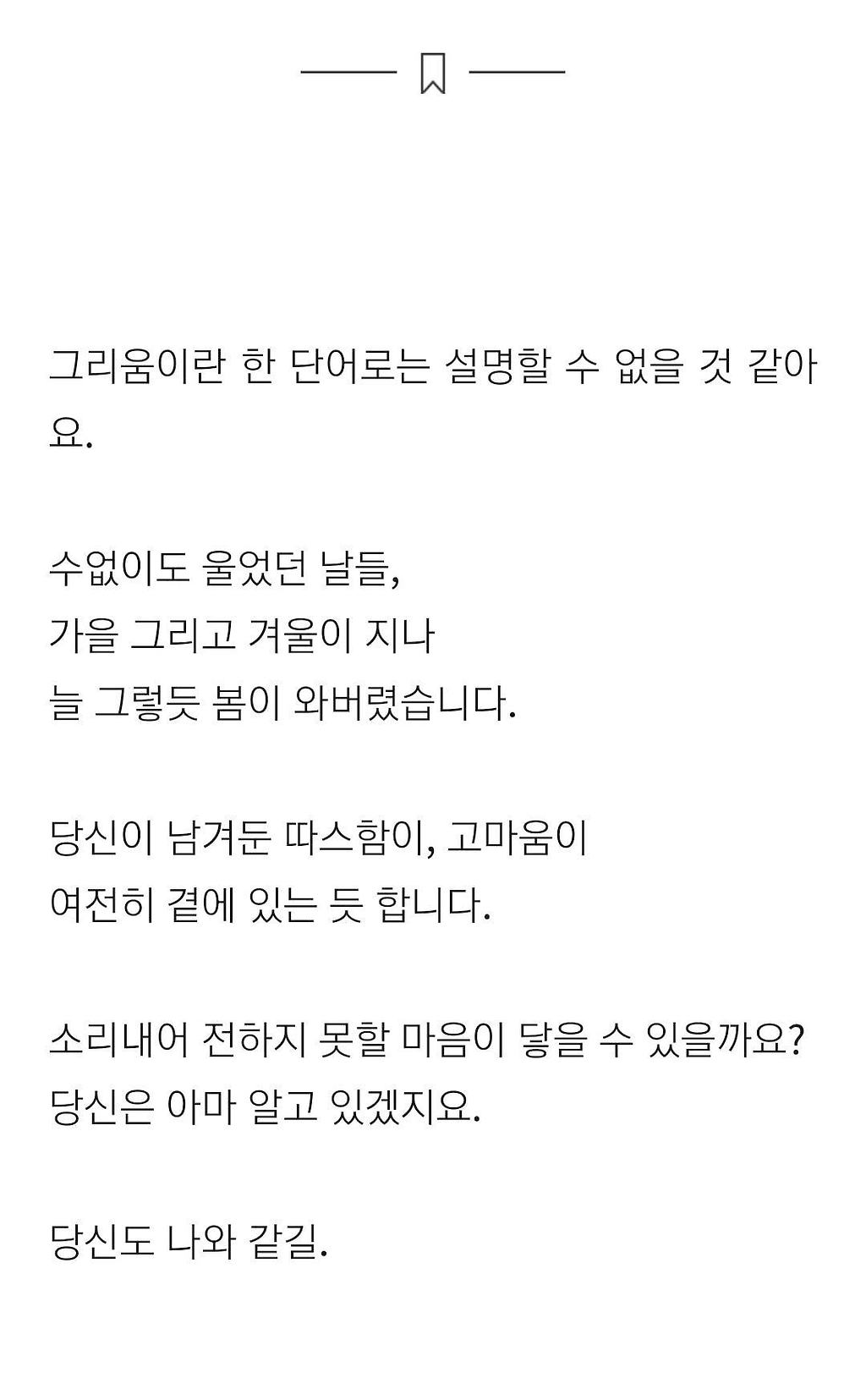 그리움이란 한 단어로는 설명할 수 없을 것 같아요.

수없이도 울었던 날들,
가을 그리고 겨울이 지나
늘 그렇듯 봄이 와버렸습니다.

당신이 남겨둔 따스함이, 고마움이
여전히 곁에 있는 듯 합니다.

소리내어 전하지 못할 마음이 닿을 수 있을까요?
당신은 아마 알고 있겠지요.

당신도 나와 같길.